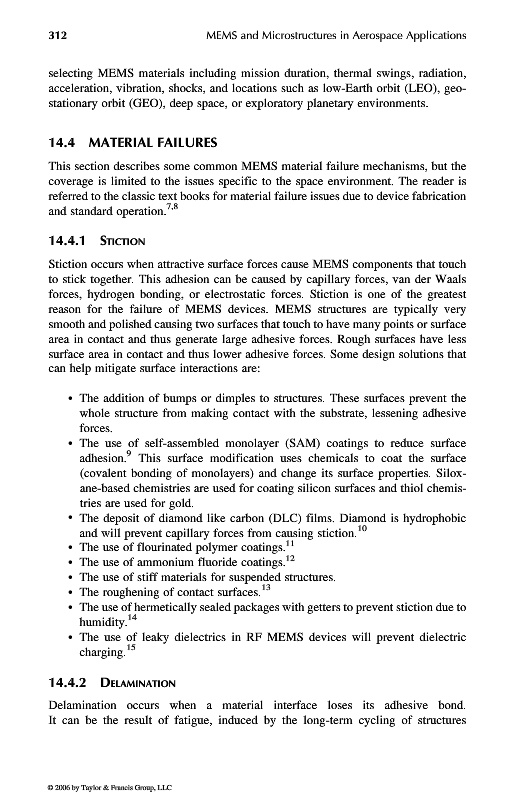 312 MEMS and Microstructures in Aerospace Applications

selecting MEMS materials including mission duration, thermal swings, radiation, acceleration, vibration, shocks, and locations such as low-Earth orbit (LEO), geostationary orbit (GEO), deep space, or exploratory planetary environments.

14.4 MATERIAL FAILURES

This section describes some common MEMS material failure mechanisms, but the coverage is limited to the issues specific to the space environment. The reader is referred to the classic text books for material failure issues due to device fabrication and standard operation.$^{7,8}$

14.4.1 STICTION

Stiction occurs when attractive surface forces cause MEMS components that touch to stick together. This adhesion can be caused by capillary forces, van der Waals forces, hydrogen bonding, or electrostatic forces. Stiction is one of the greatest reason for the failure of MEMS devices. MEMS structures are typically very smooth and polished causing two surfaces that touch to have many points or surface area in contact and thus generate large adhesive forces. Rough surfaces have less surface area in contact and thus lower adhesive forces. Some design solutions that can help mitigate surface interactions are:

• The addition of bumps or dimples to structures. These surfaces prevent the whole structure from making contact with the substrate, lessening adhesive forces.
• The use of self-assembled monolayer (SAM) coatings to reduce surface adhesion.$^{9}$ This surface modification uses chemicals to coat the surface (covalent bonding of monolayers) and change its surface properties. Siloxane-based chemistries are used for coating silicon surfaces and thiol chemistries are used for gold.
• The deposit of diamond like carbon (DLC) films. Diamond is hydrophobic and will prevent capillary forces from causing stiction.$^{10}$
• The use of flourinated polymer coatings.$^{11}$
• The use of ammonium fluoride coatings.$^{12}$
• The use of stiff materials for suspended structures.
• The roughening of contact surfaces.$^{13}$
• The use of hermetically sealed packages with getters to prevent stiction due to humidity.$^{14}$
• The use of leaky dielectrics in RF MEMS devices will prevent dielectric charging.$^{15}$

14.4.2 DELAMINATION

Delamination occurs when a material interface loses its adhesive bond. It can be the result of fatigue, induced by the long-term cycling of structures

© 2006 by Taylor & Francis Group, LLC